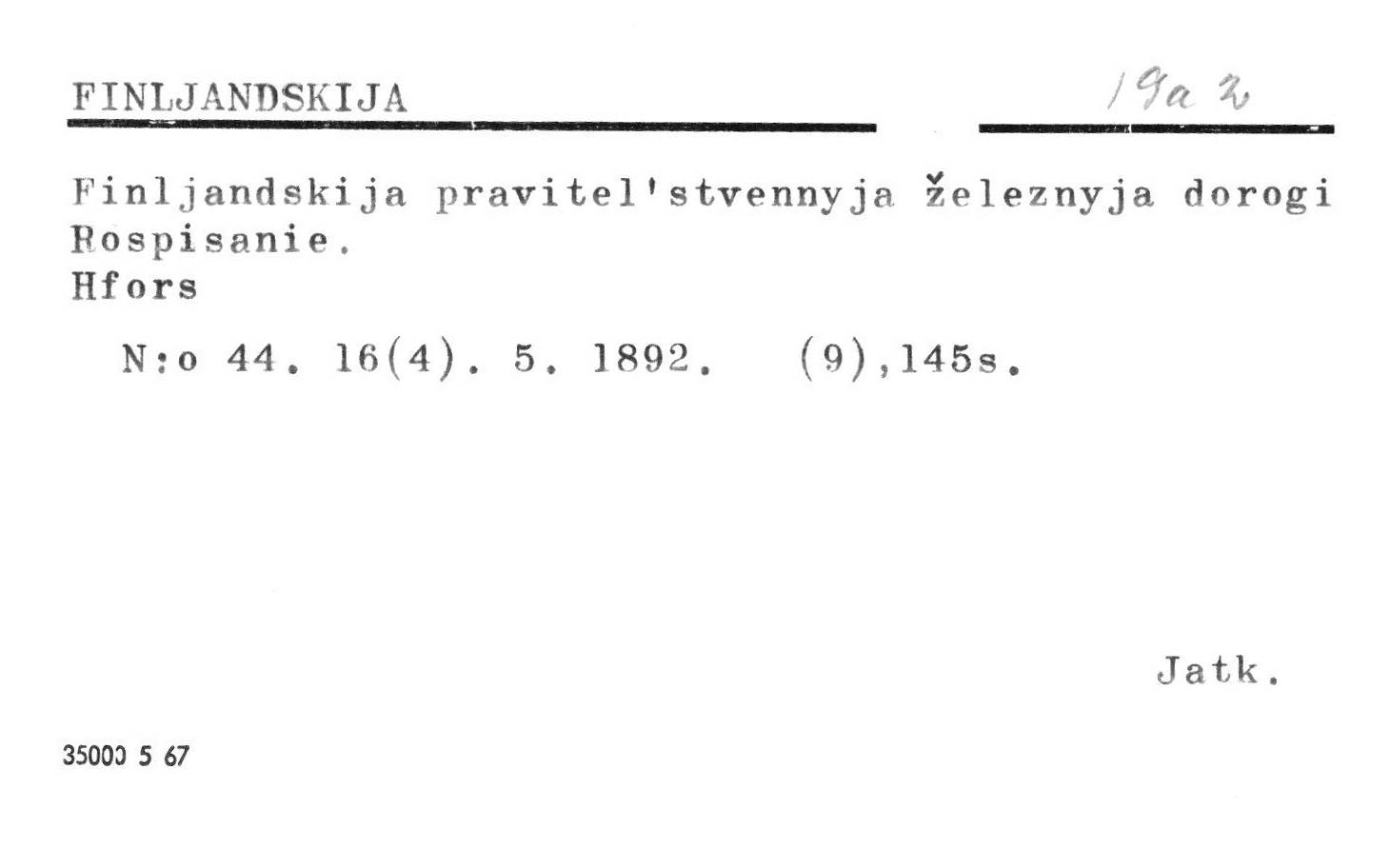 FINLJANDSKIJA

19a 2

Finljandskija pravitel'stvennyja železnyja dorogi
Rospisanie.
Hfors

N:o 44. 16(4). 5. 1892. (9),145s.

Jatk.

35000 5 67